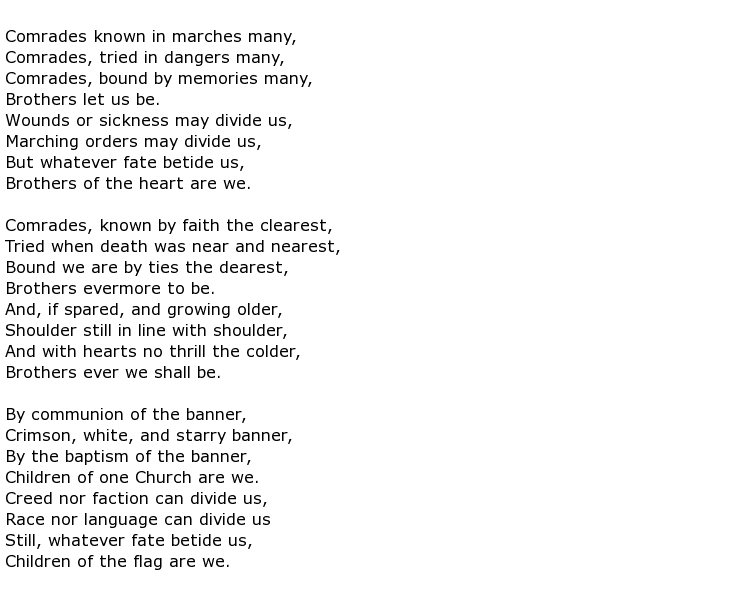 Comrades known in marches many,
Comrades, tried in dangers many,
Comrades, bound by memories many,
Brothers let us be.
Wounds or sickness may divide us,
Marching orders may divide us,
But whatever fate betide us,
Brothers of the heart are we.

Comrades, known by faith the clearest,
Tried when death was near and nearest,
Bound we are by ties the dearest,
Brothers evermore to be.
And, if spared, and growing older,
Shoulder still in line with shoulder,
And with hearts no thrill the colder,
Brothers ever we shall be.

By communion of the banner,
Crimson, white, and starry banner,
By the baptism of the banner,
Children of one Church are we.
Creed nor faction can divide us,
Race nor language can divide us
Still, whatever fate betide us,
Children of the flag are we.